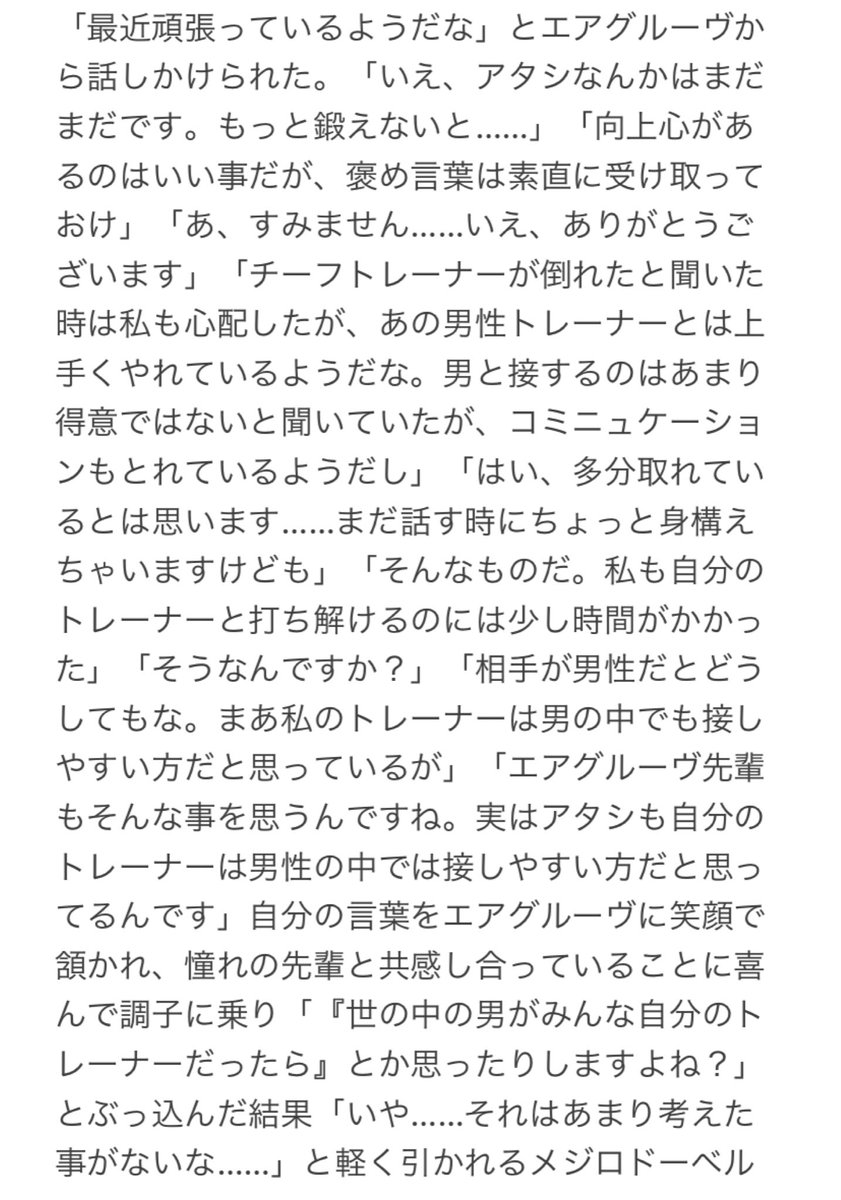 「最近頑張っているようだな」とエアグルーヴから話しかけられた。「いえ、アタシなんかはまだまだです。もっと鍛えないと……」「向上心があるのはいい事だが、褒め言葉は素直に受け取っておけ」「あ、すみません……いえ、ありがとうございます」「チーフトレーナーが倒れたと聞いた時は私も心配したが、あの男性トレーナーとは上手くやれているようだな。男と接するのはあまり得意ではないと聞いていたが、コミニュケーションもとれているようだし」「はい、多分取れているとは思います……まだ話す時にちょっと身構えちゃいますけども」「そんなものだ。私も自分のトレーナーと打ち解けるのには少し時間がかかった」「そうなんですか？」「相手が男性だとどうしてもな。まあ私のトレーナーは男の中でも接しやすい方だと思っているが」「エアグルーヴ先輩もそんな事を思うんですね。実はアタシも自分のトレーナーは男性の中では接しやすい方だと思ってるんです」自分の言葉をエアグルーヴに笑顔で頷かれ、憧れの先輩と共感し合っていることに喜んで調子に乗り「『世の中の男がみんな自分のトレーナーだったら』とか思ったりしますよね？」とぶっ込んだ結果「いや……それはあまり考えた事がないな……」と軽く引かれるメジロドーベル